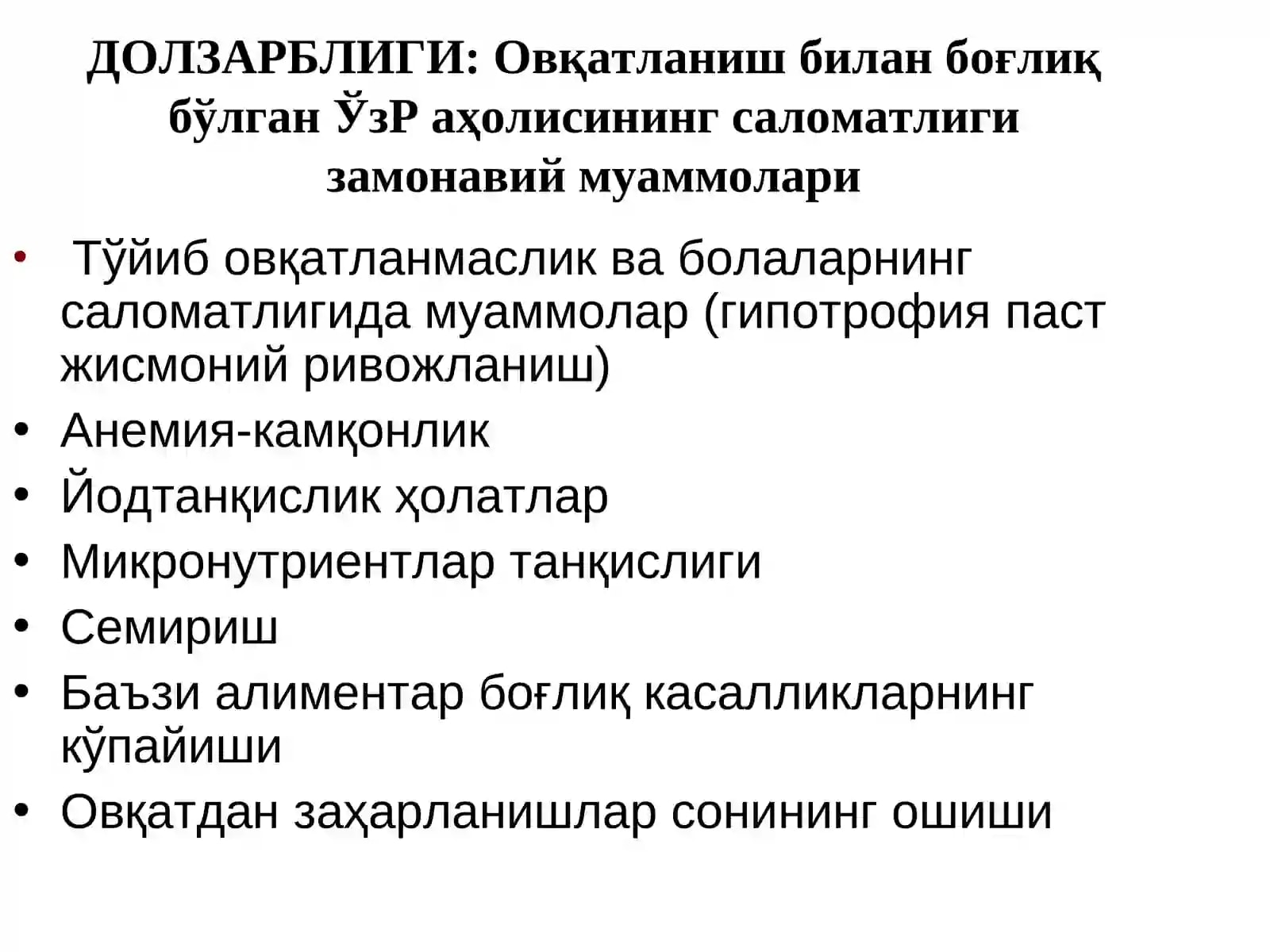 ДОЛЗАРБЛИГИ: Овқатланиш билан боғлиқ бўлган ЎзР аҳолисининг саломатлиги замонавий муаммолари

• Тўйиб овқатланмаслик ва болаларнинг саломатлигида муаммолар (гипотрофия паст жисмоний ривожланиш)
• Анемия-камқонлик
• Йодтанқислик ҳолатлар
• Микронутриентлар танқислиги
• Семириш
• Баъзи алиментар боғлиқ касалликларнинг кўпайиши
• Овқатдан заҳарланишлар сонининг ошиши